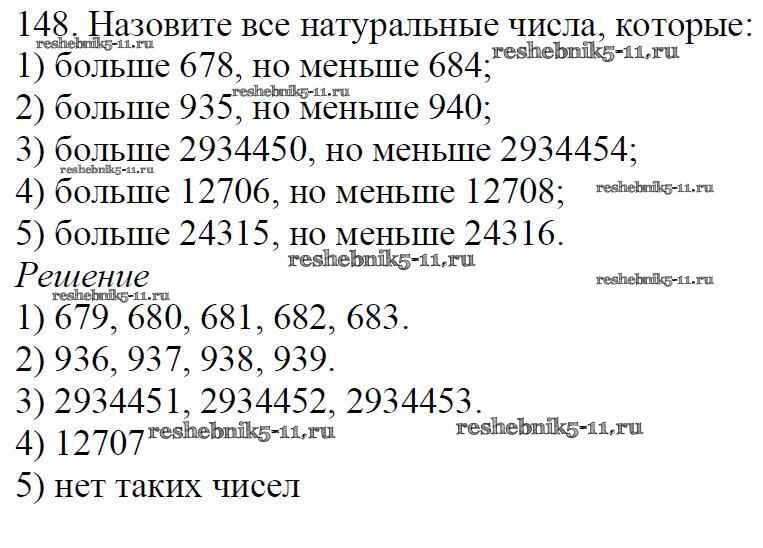 148. Назовите все натуральные числа, которые:
1) больше 678, но меньше 684;
2) больше 935, но меньше 940;
3) больше 2934450, но меньше 2934454;
4) больше 12706, но меньше 12708;
5) больше 24315, но меньше 24316.

Решение
1) 679, 680, 681, 682, 683.
2) 936, 937, 938, 939.
3) 2934451, 2934452, 2934453.
4) 12707
5) нет таких чисел

reshebnik5-11.ru